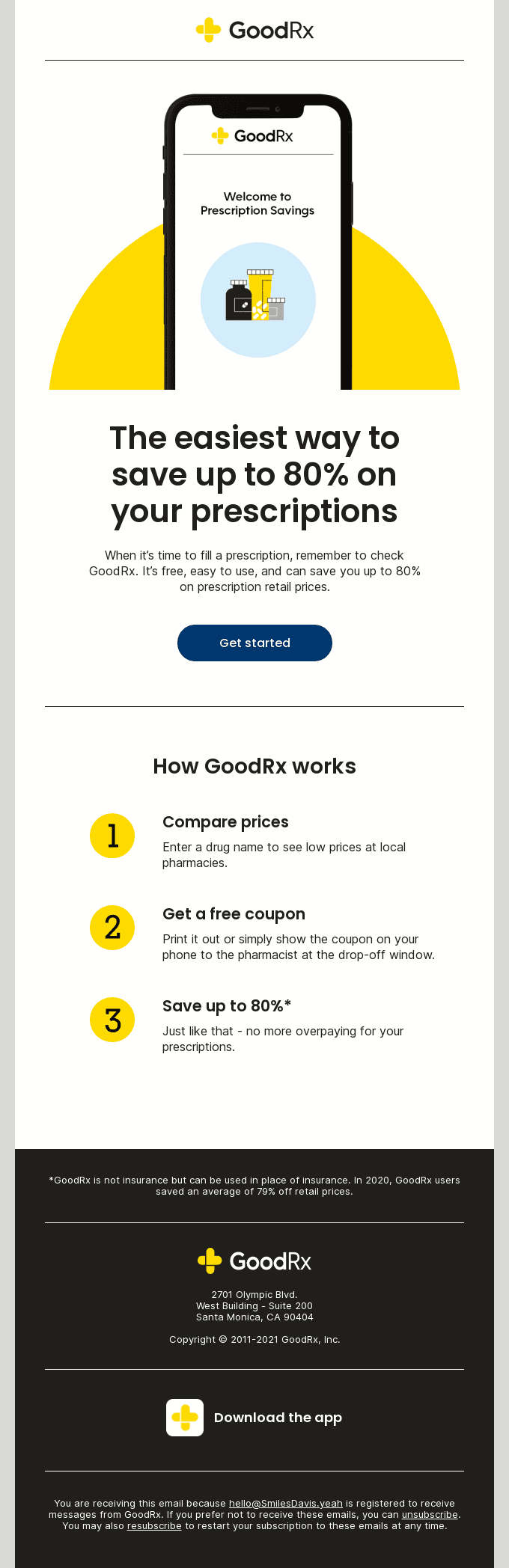 GoodRx

GoodRx

Welcome to Prescription Savings

The easiest way to save up to 80% on your prescriptions

When it's time to fill a prescription, remember to check GoodRx. It's free, easy to use, and can save you up to 80% on prescription retail prices.

Get started

How GoodRx works

1

Compare prices

Enter a drug name to see low prices at local pharmacies.

2

Get a free coupon

Print it out or simply show the coupon on your phone to the pharmacist at the drop-off window.

3

Save up to 80%*

Just like that - no more overpaying for your prescriptions.

*GoodRx is not insurance but can be used in place of insurance. In 2020, GoodRx users saved an average of 79% off retail prices.

GoodRx

2701 Olympic Blvd.
West Building - Suite 200
Santa Monica, CA 90404

Copyright © 2011-2021 GoodRx, Inc.

Download the app

You are receiving this email because hello@SmilesDavis.yeah is registered to receive messages from GoodRx. If you prefer not to receive these emails, you can unsubscribe. You may also resubscribe to restart your subscription to these emails at any time.